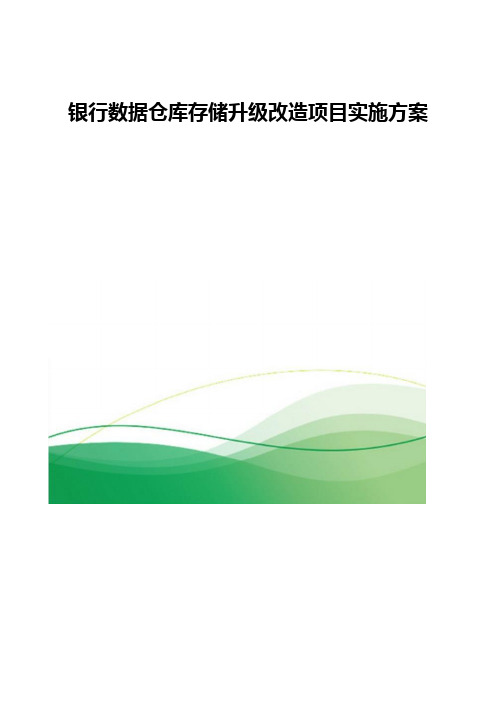 银行数据仓库存储升级改造项目实施方案